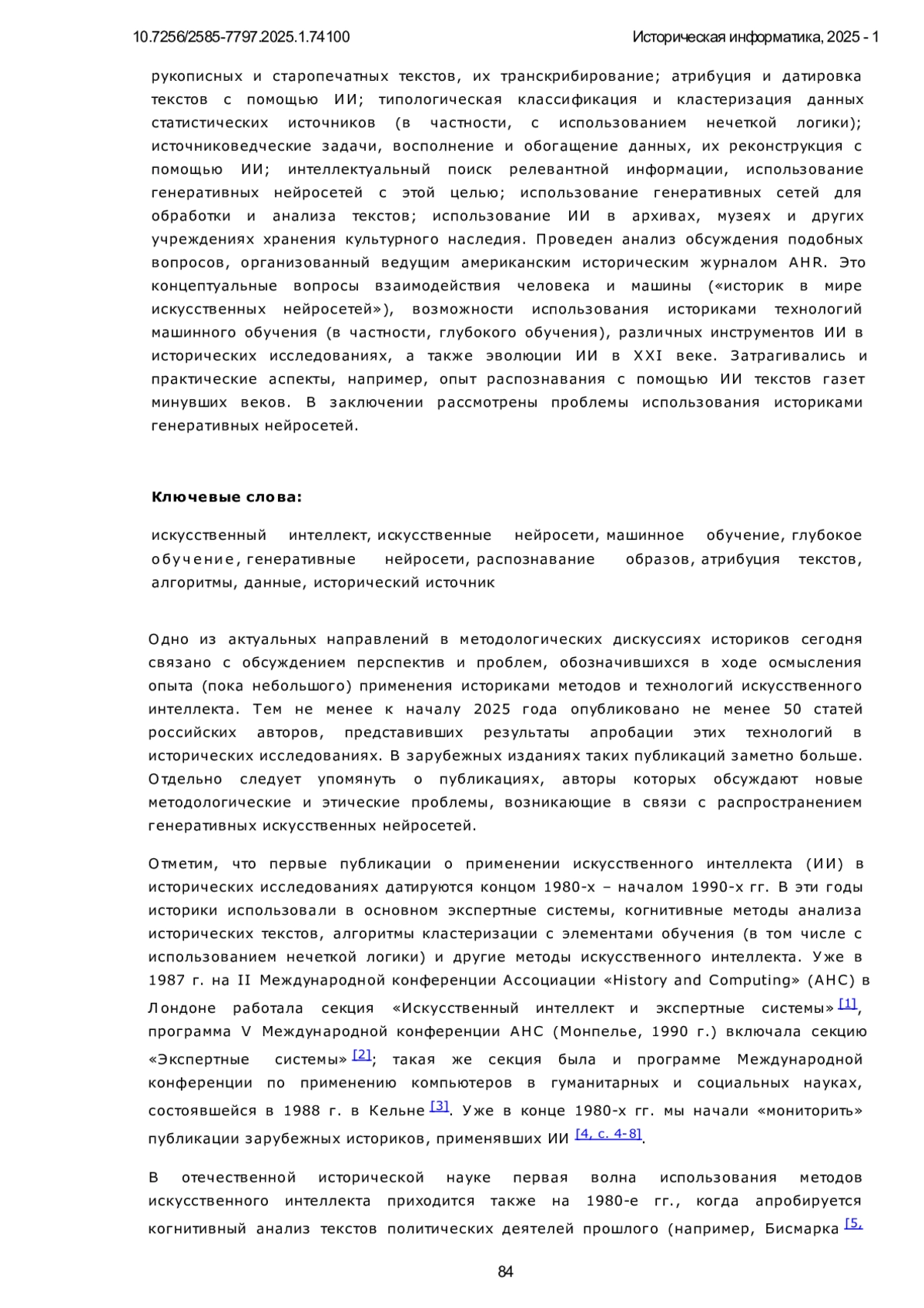 10.7256/2585-7797.2025.1.74100

Историческая информатика, 2025 - 1

рукописных и старопечатных текстов, их транскрибирование; атрибуция и датировка текстов с помощью ИИ; типологическая классификация и кластеризация данных статистических источников (в частности, с использованием нечеткой логики); источниковедческие задачи, восполнение и обогащение данных, их реконструкция с помощью ИИ; интеллектуальный поиск релевантной информации, использование генеративных нейросетей с этой целью; использование генеративных сетей для обработки и анализа текстов; использование ИИ в архивах, музеях и других учреждениях хранения культурного наследия. Проведен анализ обсуждения подобных вопросов, организованный ведущим американским историческим журналом AHR. Это концептуальные вопросы взаимодействия человека и машины («историк в мире искусственных нейросетей»), возможности использования историками технологий машинного обучения (в частности, глубокого обучения), различных инструментов ИИ в исторических исследованиях, а также эволюции ИИ в XXI веке. Затрагивались и практические аспекты, например, опыт распознавания с помощью ИИ текстов газет минувших веков. В заключении рассмотрены проблемы использования историками генеративных нейросетей.

Ключевые слова:

искусственный интеллект, искусственные нейросети, машинное обучение, глубокое обучение, генеративные нейросети, распознавание образов, атрибуция текстов, алгоритмы, данные, исторический источник

Одно из актуальных направлений в методологических дискуссиях историков сегодня связано с обсуждением перспектив и проблем, обозначившихся в ходе осмысления опыта (пока небольшого) применения историками методов и технологий искусственного интеллекта. Тем не менее к началу 2025 года опубликовано не менее 50 статей российских авторов, представивших результаты апробации этих технологий в исторических исследованиях. В зарубежных изданиях таких публикаций заметно больше. Отдельно следует упомянуть о публикациях, авторы которых обсуждают новые методологические и этические проблемы, возникающие в связи с распространением генеративных искусственных нейросетей.

Отметим, что первые публикации о применении искусственного интеллекта (ИИ) в исторических исследованиях датируются концом 1980-х – началом 1990-х гг. В эти годы историки использовали в основном экспертные системы, когнитивные методы анализа исторических текстов, алгоритмы кластеризации с элементами обучения (в том числе с использованием нечеткой логики) и другие методы искусственного интеллекта. Уже в 1987 г. на II Международной конференции Ассоциации «History and Computing» (AHC) в Лондоне работала секция «Искусственный интеллект и экспертные системы» [1], программа V Международной конференции AHC (Монпелье, 1990 г.) включала секцию «Экспертные системы» [2]; такая же секция была и программе Международной конференции по применению компьютеров в гуманитарных и социальных науках, состоявшейся в 1988 г. в Кельне [3]. Уже в конце 1980-х гг. мы начали «мониторить» публикации зарубежных историков, применявших ИИ [4, с. 4-8].

В отечественной исторической науке первая волна использования методов искусственного интеллекта приходится также на 1980-е гг., когда апробируется когнитивный анализ текстов политических деятелей прошлого (например, Бисмарка [5,

84